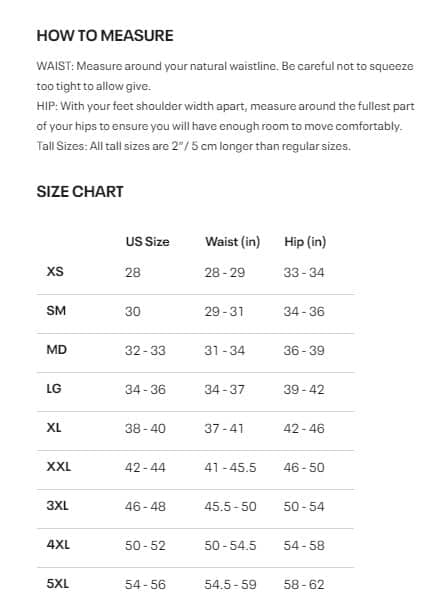 HOW TO MEASURE

WAIST: Measure around your natural waistline. Be careful not to squeeze too tight to allow give.
HIP: With your feet shoulder width apart, measure around the fullest part of your hips to ensure you will have enough room to move comfortably.
Tall Sizes: All tall sizes are 2"/ 5 cm longer than regular sizes.

SIZE CHART

| | US Size | Waist (in) | Hip (in) |
|---|---|---|---|
| XS | 28 | 28 - 29 | 33 - 34 |
| SM | 30 | 29 - 31 | 34 - 36 |
| MD | 32 - 33 | 31 - 34 | 36 - 39 |
| LG | 34 - 36 | 34 - 37 | 39 - 42 |
| XL | 38 - 40 | 37 - 41 | 42 - 46 |
| XXL | 42 - 44 | 41 - 45.5 | 46 - 50 |
| 3XL | 46 - 48 | 45.5 - 50 | 50 - 54 |
| 4XL | 50 - 52 | 50 - 54.5 | 54 - 58 |
| 5XL | 54 - 56 | 54.5 - 59 | 58 - 62 |